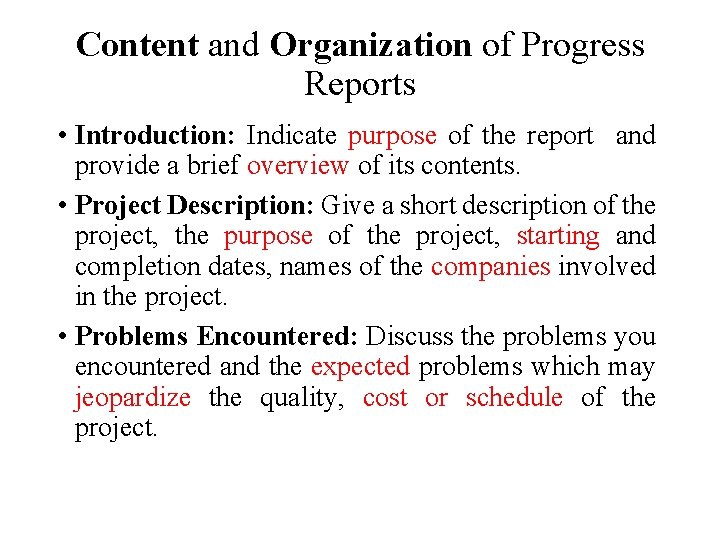 Content and Organization of Progress Reports

• Introduction: Indicate purpose of the report and provide a brief overview of its contents.

• Project Description: Give a short description of the project, the purpose of the project, starting and completion dates, names of the companies involved in the project.

• Problems Encountered: Discuss the problems you encountered and the expected problems which may jeopardize the quality, cost or schedule of the project.